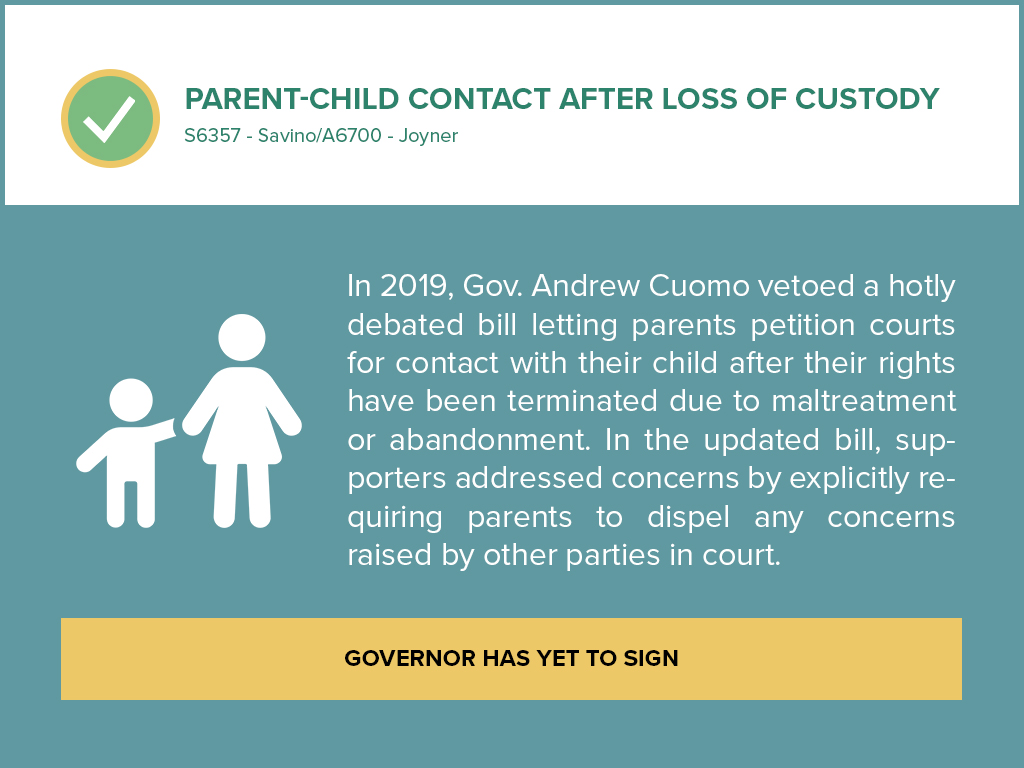 PARENT-CHILD CONTACT AFTER LOSS OF CUSTODY
S6357 - Savino/A6700 - Joyner

In 2019, Gov. Andrew Cuomo vetoed a hotly debated bill letting parents petition courts for contact with their child after their rights have been terminated due to maltreatment or abandonment. In the updated bill, supporters addressed concerns by explicitly requiring parents to dispel any concerns raised by other parties in court.

GOVERNOR HAS YET TO SIGN